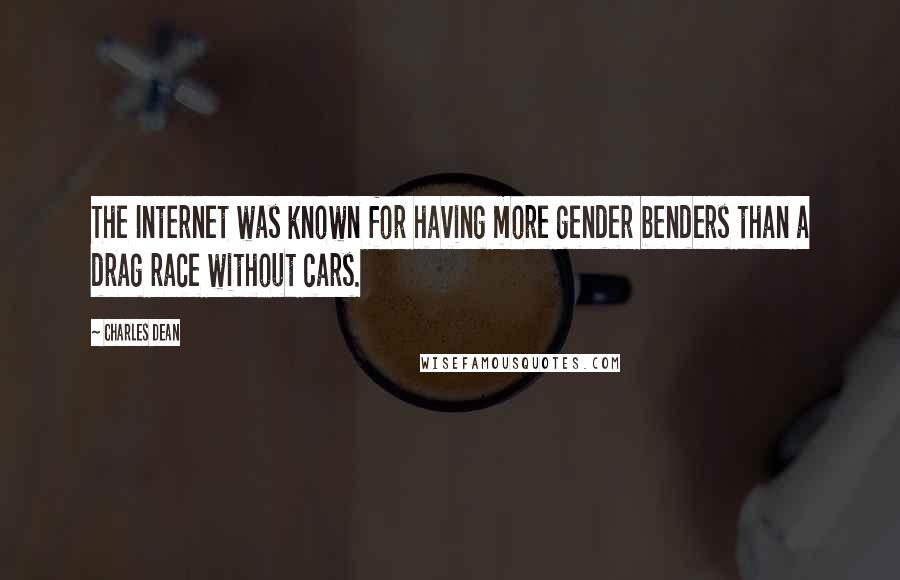 THE INTERNET WAS KNOWN FOR HAVING MORE GENDER BENDERS THAN A DRAG RACE WITHOUT CARS.

~ CHARLES DEAN

WISEFAMOUSQUOTES.COM